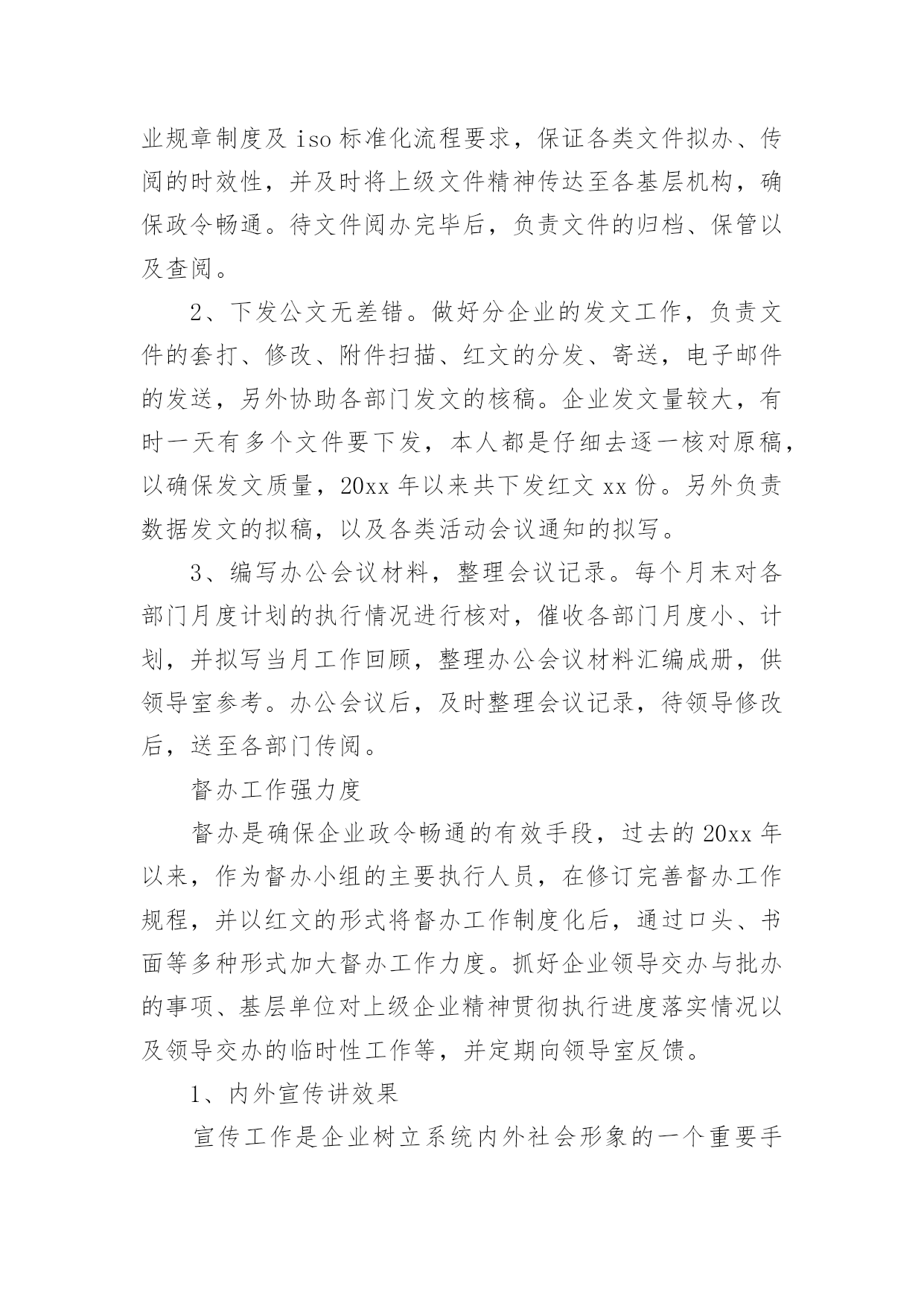 业规章制度及 iso 标准化流程要求，保证各类文件拟办、传阅的时效性，并及时将上级文件精神传达至各基层机构，确保政令畅通。待文件阅办完毕后，负责文件的归档、保管以及查阅。

2、下发公文无差错。做好分企业的发文工作，负责文件的套打、修改、附件扫描、红文的分发、寄送，电子邮件的发送，另外协助各部门发文的核稿。企业发文量较大，有时一天有多个文件要下发，本人都是仔细去逐一核对原稿，以确保发文质量，20xx 年以来共下发红文 xx 份。另外负责数据发文的拟稿，以及各类活动会议通知的拟写。

3、编写办公会议材料，整理会议记录。每个月末对各部门月度计划的执行情况进行核对，催收各部门月度小、计划，并拟写当月工作回顾，整理办公会议材料汇编成册，供领导室参考。办公会议后，及时整理会议记录，待领导修改后，送至各部门传阅。

督办工作强力度

督办是确保企业政令畅通的有效手段，过去的 20xx 年以来，作为督办小组的主要执行人员，在修订完善督办工作规程，并以红文的形式将督办工作制度化后，通过口头、书面等多种形式加大督办工作力度。抓好企业领导交办与批办的事项、基层单位对上级企业精神贯彻执行进度落实情况以及领导交办的临时性工作等，并定期向领导室反馈。

1、内外宣传讲效果

宣传工作是企业树立系统内外社会形象的一个重要手